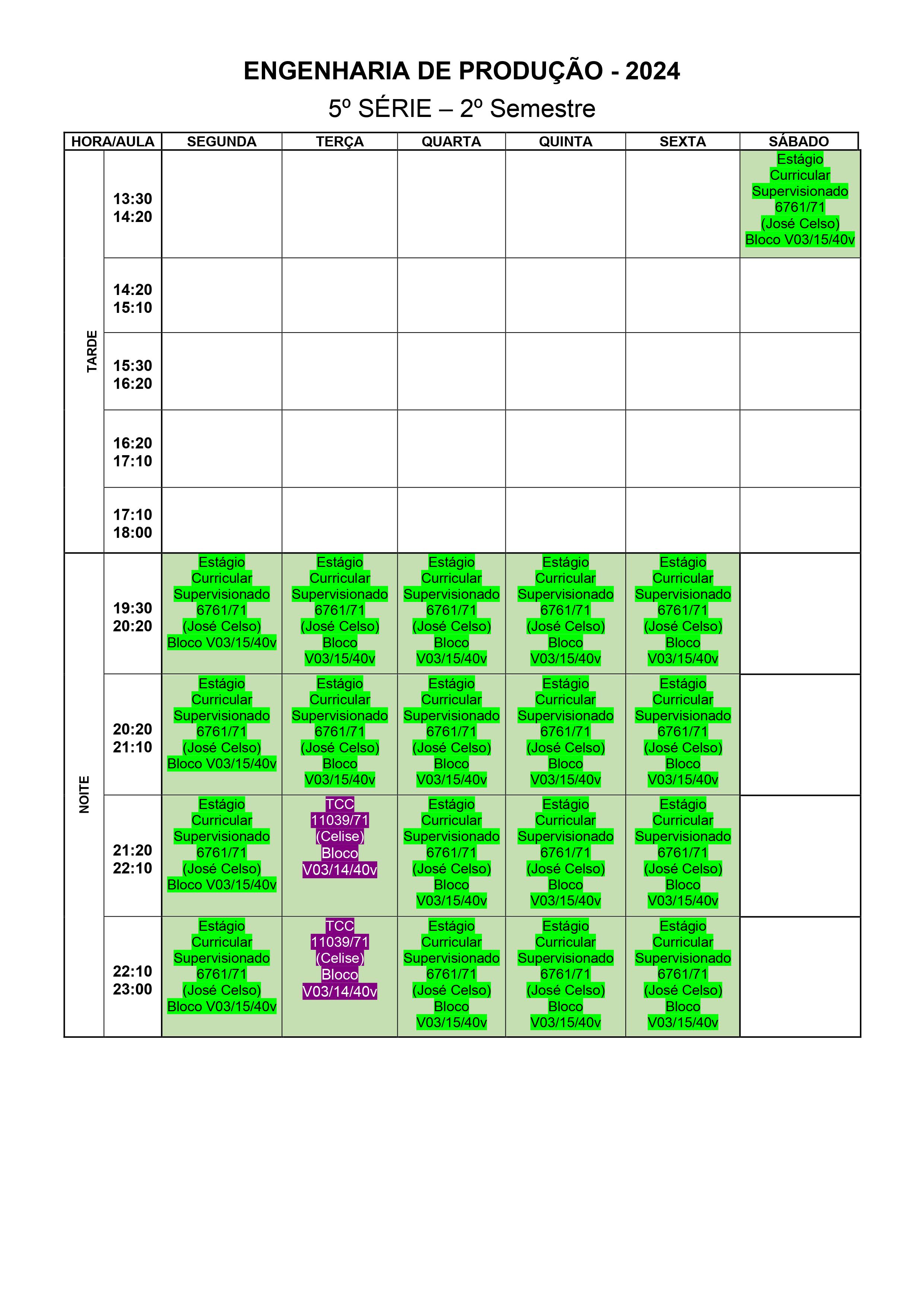 ENGENHARIA DE PRODUÇÃO - 2024

5º SÉRIE – 2º Semestre

| HORA/AULA | | SEGUNDA | TERÇA | QUARTA | QUINTA | SEXTA | SÁBADO |
|---|---|---|---|---|---|---|---|
| TARDE | 13:30 14:20 | | | | | | Estágio Curricular Supervisionado 6761/71 (José Celso) Bloco V03/15/40v |
| | 14:20 15:10 | | | | | | |
| | 15:30 16:20 | | | | | | |
| | 16:20 17:10 | | | | | | |
| | 17:10 18:00 | | | | | | |
| NOITE | 19:30 20:20 | Estágio Curricular Supervisionado 6761/71 (José Celso) Bloco V03/15/40v | Estágio Curricular Supervisionado 6761/71 (José Celso) Bloco V03/15/40v | Estágio Curricular Supervisionado 6761/71 (José Celso) Bloco V03/15/40v | Estágio Curricular Supervisionado 6761/71 (José Celso) Bloco V03/15/40v | Estágio Curricular Supervisionado 6761/71 (José Celso) Bloco V03/15/40v | |
| | 20:20 21:10 | Estágio Curricular Supervisionado 6761/71 (José Celso) Bloco V03/15/40v | Estágio Curricular Supervisionado 6761/71 (José Celso) Bloco V03/15/40v | Estágio Curricular Supervisionado 6761/71 (José Celso) Bloco V03/15/40v | Estágio Curricular Supervisionado 6761/71 (José Celso) Bloco V03/15/40v | Estágio Curricular Supervisionado 6761/71 (José Celso) Bloco V03/15/40v | |
| | 21:20 22:10 | Estágio Curricular Supervisionado 6761/71 (José Celso) Bloco V03/15/40v | TCC 11039/71 (Celise) Bloco V03/14/40v | Estágio Curricular Supervisionado 6761/71 (José Celso) Bloco V03/15/40v | Estágio Curricular Supervisionado 6761/71 (José Celso) Bloco V03/15/40v | Estágio Curricular Supervisionado 6761/71 (José Celso) Bloco V03/15/40v | |
| | 22:10 23:00 | Estágio Curricular Supervisionado 6761/71 (José Celso) Bloco V03/15/40v | TCC 11039/71 (Celise) Bloco V03/14/40v | Estágio Curricular Supervisionado 6761/71 (José Celso) Bloco V03/15/40v | Estágio Curricular Supervisionado 6761/71 (José Celso) Bloco V03/15/40v | Estágio Curricular Supervisionado 6761/71 (José Celso) Bloco V03/15/40v | |